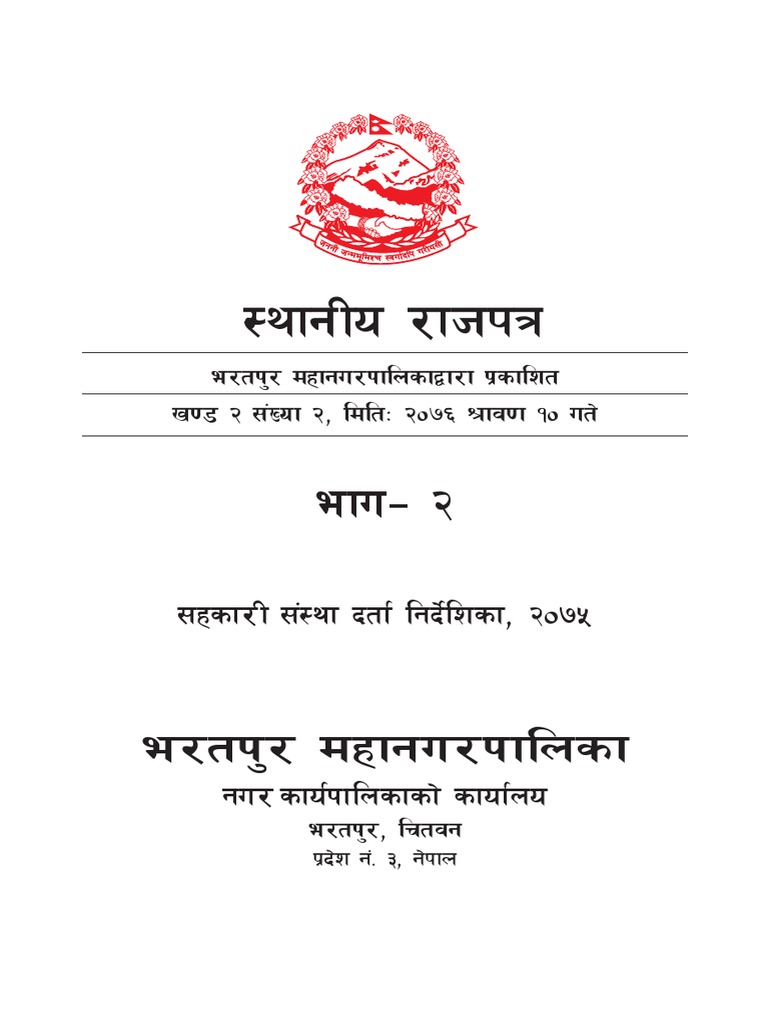 जननी जन्मभूमिश्च स्वर्गादपि गरीयसी

स्थानीय राजपत्र

भरतपुर महानगरपालिकाद्वारा प्रकाशित

खण्ड २ संख्या २, मितिः २०७६ श्रावण १० गते

भाग– २

सहकारी संस्था दर्ता निर्देशिका, २०७५

भरतपुर महानगरपालिका

नगर कार्यपालिकाको कार्यालय

भरतपुर, चितवन

प्रदेश नं. ३, नेपाल